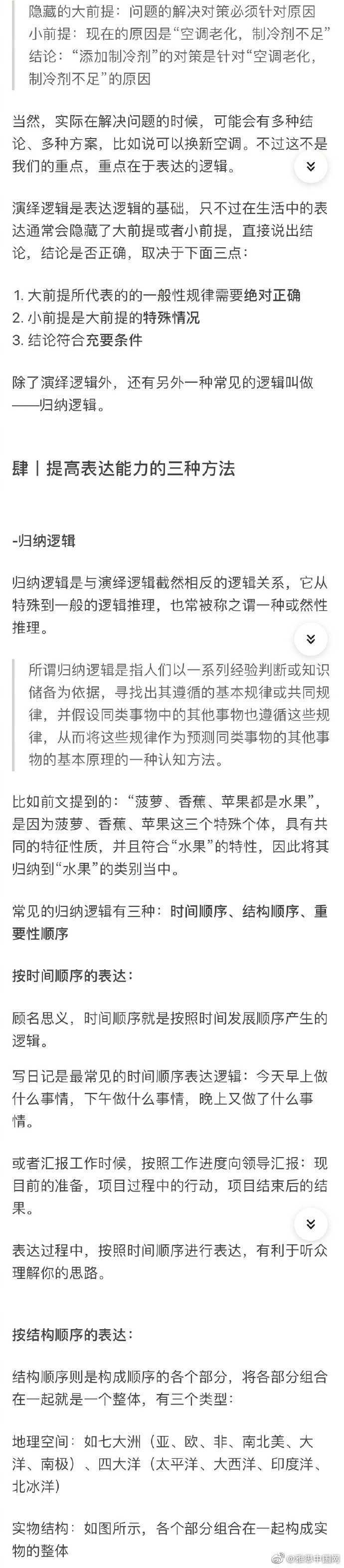 隐藏的大前提：问题的解决对策必须针对原因
小前提：现在的原因是“空调老化，制冷剂不足”
结论：“添加制冷剂”的对策是针对“空调老化，制冷剂不足”的原因

当然，实际在解决问题的时候，可能会有多种结论、多种方案，比如说可以换新空调。不过这不是我们的重点，重点在于表达的逻辑。

演绎逻辑是表达逻辑的基础，只不过在生活中的表达通常会隐藏了大前提或者小前提，直接说出结论，结论是否正确，取决于下面三点：

1. 大前提所代表的的一般性规律需要绝对正确
2. 小前提是大前提的特殊情况
3. 结论符合充要条件

除了演绎逻辑外，还有另外一种常见的逻辑叫做——归纳逻辑。

肆丨提高表达能力的三种方法

-归纳逻辑

归纳逻辑是与演绎逻辑截然相反的逻辑关系，它从特殊到一般的逻辑推理，也常被称之谓一种或然性推理。

所谓归纳逻辑是指人们以一系列经验判断或知识储备为依据，寻找出其遵循的基本规律或共同规律，并假设同类事物中的其他事物也遵循这些规律，从而将这些规律作为预测同类事物的其他事物的基本原理的一种认知方法。

比如前文提到的：“菠萝、香蕉、苹果都是水果”，是因为菠萝、香蕉、苹果这三个特殊个体，具有共同的特征性质，并且符合“水果”的特性，因此将其归纳到“水果”的类别当中。

常见的归纳逻辑有三种：时间顺序、结构顺序、重要性顺序

按时间顺序的表达：

顾名思义，时间顺序就是按照时间发展顺序产生的逻辑。

写日记是最常见的时间顺序表达逻辑：今天早上做什么事情，下午做什么事情，晚上又做了什么事情。

或者汇报工作时候，按照工作进度向领导汇报：现目前的准备，项目过程中的行动，项目结束后的结果。

表达过程中，按照时间顺序进行表达，有利于听众理解你的思路。

按结构顺序的表达：

结构顺序则是构成顺序的各个部分，将各部分组合在一起就是一个整体，有三个类型：

地理空间：如七大洲（亚、欧、非、南北美、大洋、南极）、四大洋（太平洋、大西洋、印度洋、北冰洋）

实物结构：如图所示，各个部分组合在一起构成实物的整体

@雅思中国网